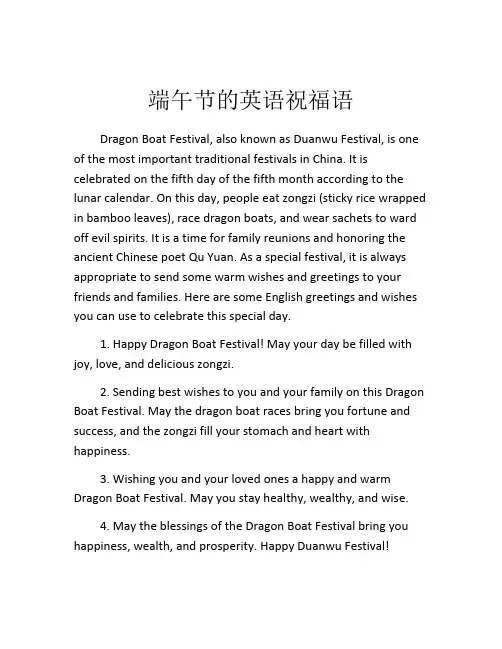 端午节的英语祝福语

Dragon Boat Festival, also known as Duanwu Festival, is one of the most important traditional festivals in China. It is celebrated on the fifth day of the fifth month according to the lunar calendar. On this day, people eat zongzi (sticky rice wrapped in bamboo leaves), race dragon boats, and wear sachets to ward off evil spirits. It is a time for family reunions and honoring the ancient Chinese poet Qu Yuan. As a special festival, it is always appropriate to send some warm wishes and greetings to your friends and families. Here are some English greetings and wishes you can use to celebrate this special day.

1. Happy Dragon Boat Festival! May your day be filled with joy, love, and delicious zongzi.

2. Sending best wishes to you and your family on this Dragon Boat Festival. May the dragon boat races bring you fortune and success, and the zongzi fill your stomach and heart with happiness.

3. Wishing you and your loved ones a happy and warm Dragon Boat Festival. May you stay healthy, wealthy, and wise.

4. May the blessings of the Dragon Boat Festival bring you happiness, wealth, and prosperity. Happy Duanwu Festival!